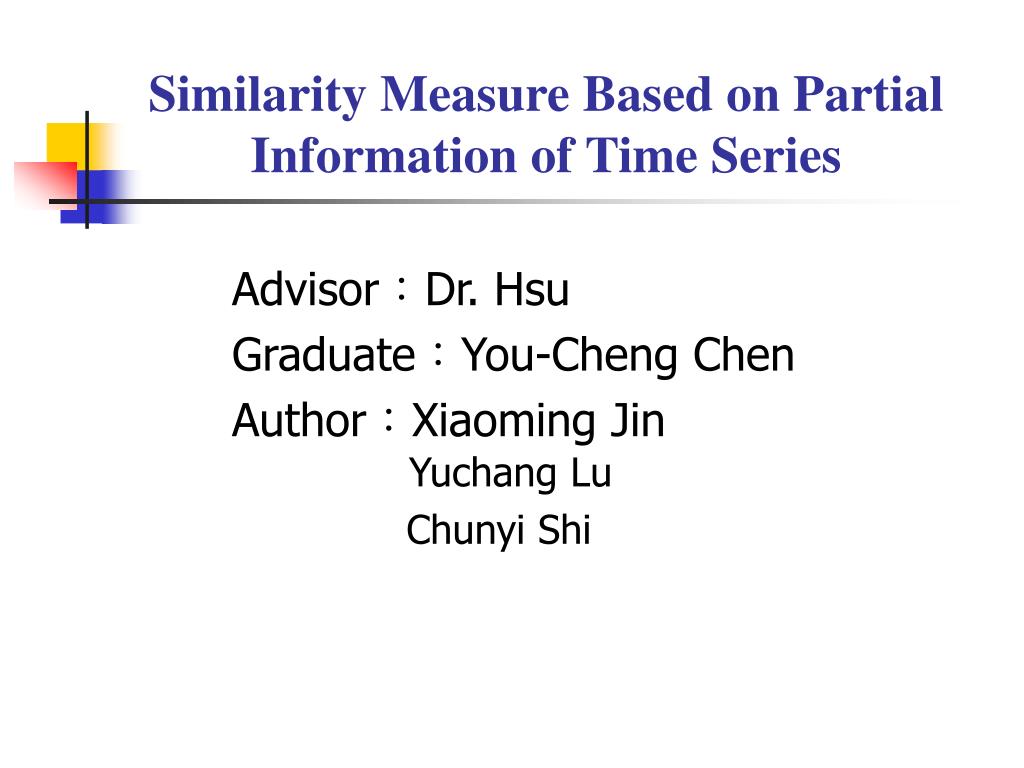 Similarity Measure Based on Partial Information of Time Series

Advisor：Dr. Hsu
Graduate：You-Cheng Chen
Author：Xiaoming Jin
Yuchang Lu
Chunyi Shi